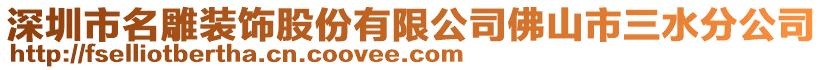 深圳市名雕装饰股份有限公司佛山市三水分公司
http://fselliotbertha.cn.coovee.com